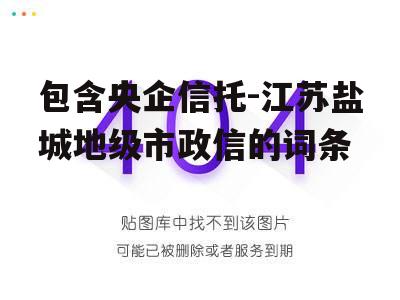 包含央企信托-江苏盐城地级市政信的词条

404

贴图库中找不到该图片

可能已被删除或者服务到期